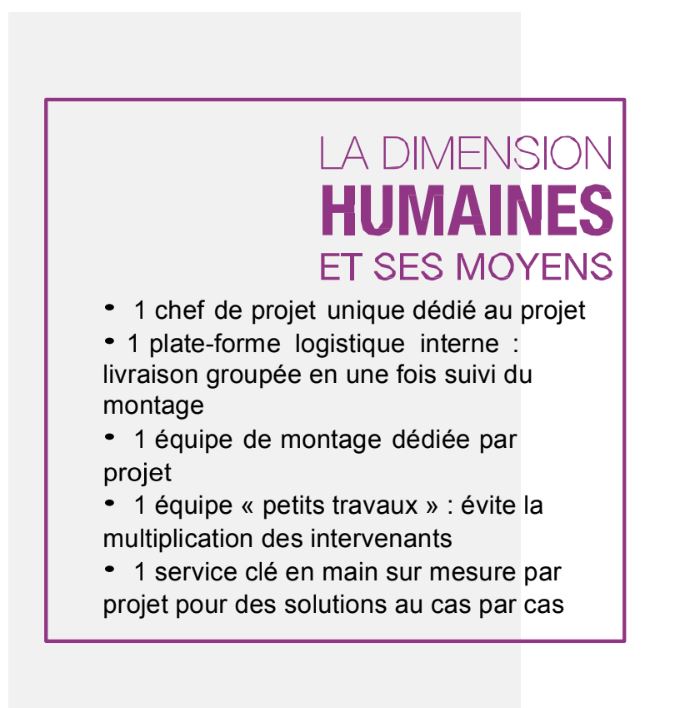 LA DIMENSION
HUMAINES
ET SES MOYENS

• 1 chef de projet unique dédié au projet
• 1 plate-forme logistique interne : livraison groupée en une fois suivi du montage
• 1 équipe de montage dédiée par projet
• 1 équipe « petits travaux » : évite la multiplication des intervenants
• 1 service clé en main sur mesure par projet pour des solutions au cas par cas